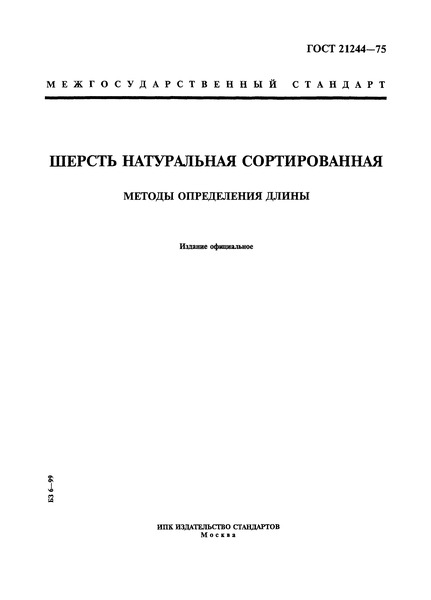 ГОСТ 21244—75

МЕЖГОСУДАРСТВЕННЫЙ СТАНДАРТ

ШЕРСТЬ НАТУРАЛЬНАЯ СОРТИРОВАННАЯ

МЕТОДЫ ОПРЕДЕЛЕНИЯ ДЛИНЫ

Издание официальное

БЗ 6—99

ИПК ИЗДАТЕЛЬСТВО СТАНДАРТОВ
Москва